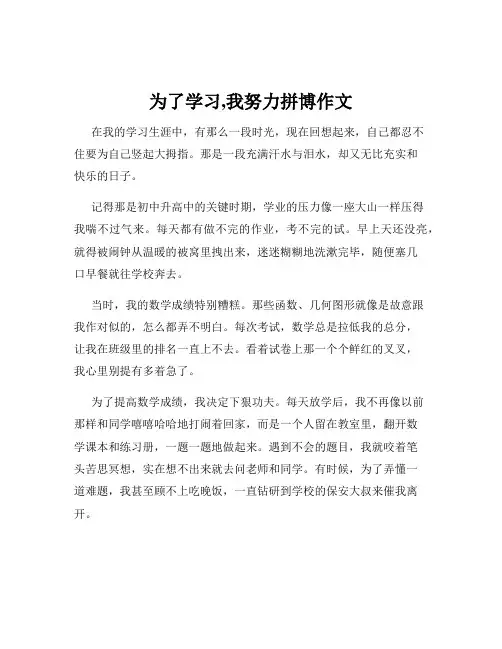 为了学习,我努力拼博作文

在我的学习生涯中，有那么一段时光，现在回想起来，自己都忍不住要为自己竖起大拇指。那是一段充满汗水与泪水，却又无比充实和快乐的日子。

记得那是初中升高中的关键时期，学业的压力像一座大山一样压得我喘不过气来。每天都有做不完的作业，考不完的试。早上天还没亮，就得被闹钟从温暖的被窝里拽出来，迷迷糊糊地洗漱完毕，随便塞几口早餐就往学校奔去。

当时，我的数学成绩特别糟糕。那些函数、几何图形就像是故意跟我作对似的，怎么都弄不明白。每次考试，数学总是拉低我的总分，让我在班级里的排名一直上不去。看着试卷上那一个个鲜红的叉叉，我心里别提有多着急了。

为了提高数学成绩，我决定下狠功夫。每天放学后，我不再像以前那样和同学嘻嘻哈哈地打闹着回家，而是一个人留在教室里，翻开数学课本和练习册，一题一题地做起来。遇到不会的题目，我就咬着笔头苦思冥想，实在想不出来就去问老师和同学。有时候，为了弄懂一道难题，我甚至顾不上吃晚饭，一直钻研到学校的保安大叔来催我离开。